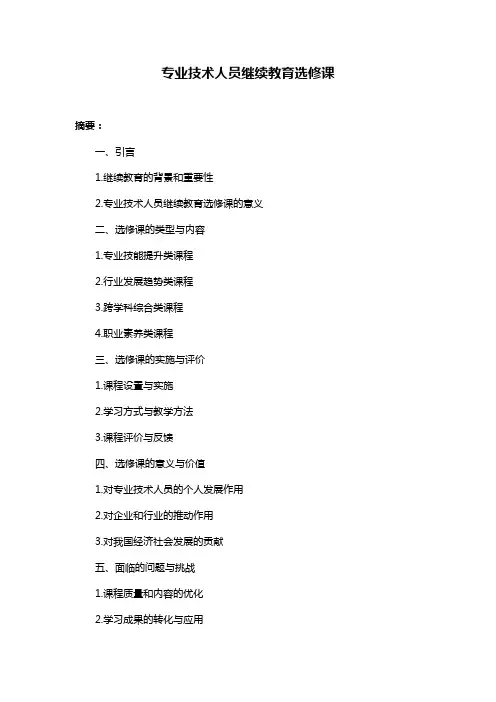 专业技术人员继续教育选修课

摘要：

一、引言

1.继续教育的背景和重要性

2.专业技术人员继续教育选修课的意义

二、选修课的类型与内容

1.专业技能提升类课程

2.行业发展趋势类课程

3.跨学科综合类课程

4.职业素养类课程

三、选修课的实施与评价

1.课程设置与实施

2.学习方式与教学方法

3.课程评价与反馈

四、选修课的意义与价值

1.对专业技术人员的个人发展作用

2.对企业和行业的推动作用

3.对我国经济社会发展的贡献

五、面临的问题与挑战

1.课程质量和内容的优化

2.学习成果的转化与应用